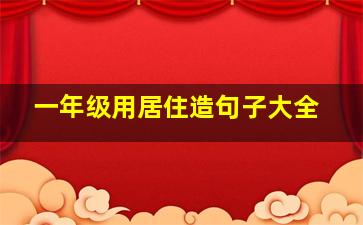 一年级用居住造句子大全